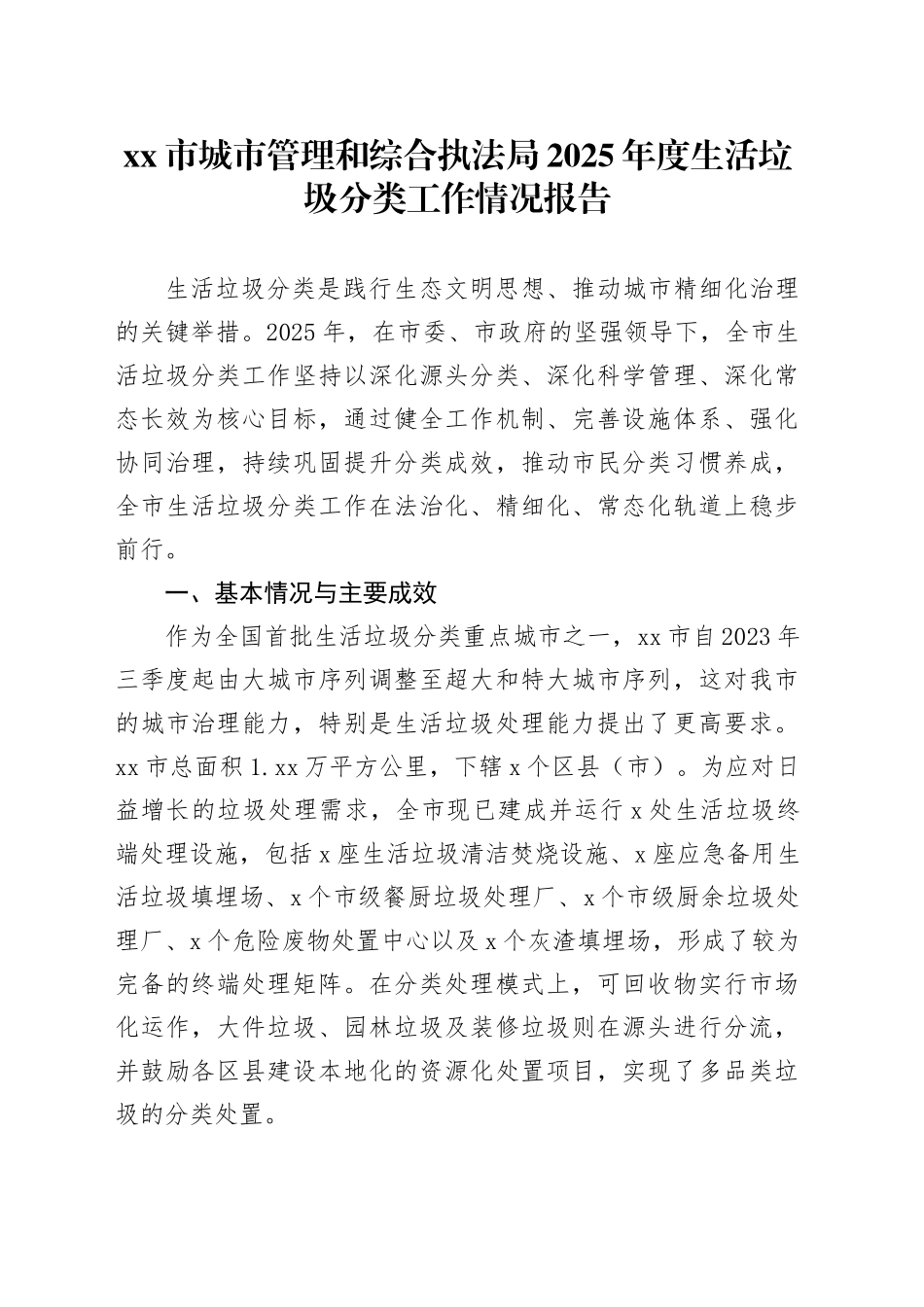 xx 市城市管理和综合执法局 2025 年度生活垃圾分类工作情况报告

生活垃圾分类是践行生态文明思想、推动城市精细化治理的关键举措。2025 年，在市委、市政府的坚强领导下，全市生活垃圾分类工作坚持以深化源头分类、深化科学管理、深化常态长效为核心目标，通过健全工作机制、完善设施体系、强化协同治理，持续巩固提升分类成效，推动市民分类习惯养成，全市生活垃圾分类工作在法治化、精细化、常态化轨道上稳步前行。

一、基本情况与主要成效

作为全国首批生活垃圾分类重点城市之一，xx 市自 2023 年三季度起由大城市序列调整至超大和特大城市序列，这对我市的城市治理能力，特别是生活垃圾处理能力提出了更高要求。xx 市总面积 1.xx 万平方公里，下辖 x 个区县（市）。为应对日益增长的垃圾处理需求，全市现已建成并运行 x 处生活垃圾终端处理设施，包括 x 座生活垃圾清洁焚烧设施、x 座应急备用生活垃圾填埋场、x 个市级餐厨垃圾处理厂、x 个市级厨余垃圾处理厂、x 个危险废物处置中心以及 x 个灰渣填埋场，形成了较为完备的终端处理矩阵。在分类处理模式上，可回收物实行市场化运作，大件垃圾、园林垃圾及装修垃圾则在源头进行分流，并鼓励各区县建设本地化的资源化处置项目，实现了多品类垃圾的分类处置。